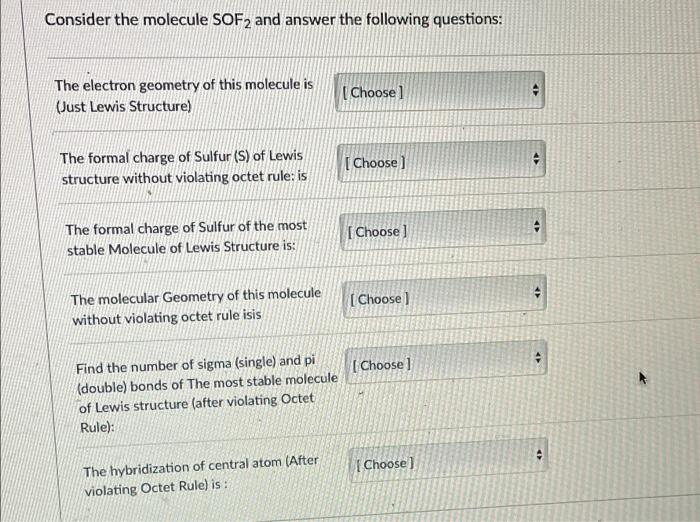 Consider the molecule $SOF_2$ and answer the following questions:

The electron geometry of this molecule is (Just Lewis Structure)

[ Choose ]

The formal charge of Sulfur (S) of Lewis structure without violating octet rule: is

[ Choose ]

The formal charge of Sulfur of the most stable Molecule of Lewis Structure is:

[ Choose ]

The molecular Geometry of this molecule without violating octet rule isis

[ Choose ]

Find the number of sigma (single) and pi (double) bonds of The most stable molecule of Lewis structure (after violating Octet Rule):

[ Choose ]

The hybridization of central atom (After violating Octet Rule) is :

[ Choose ]